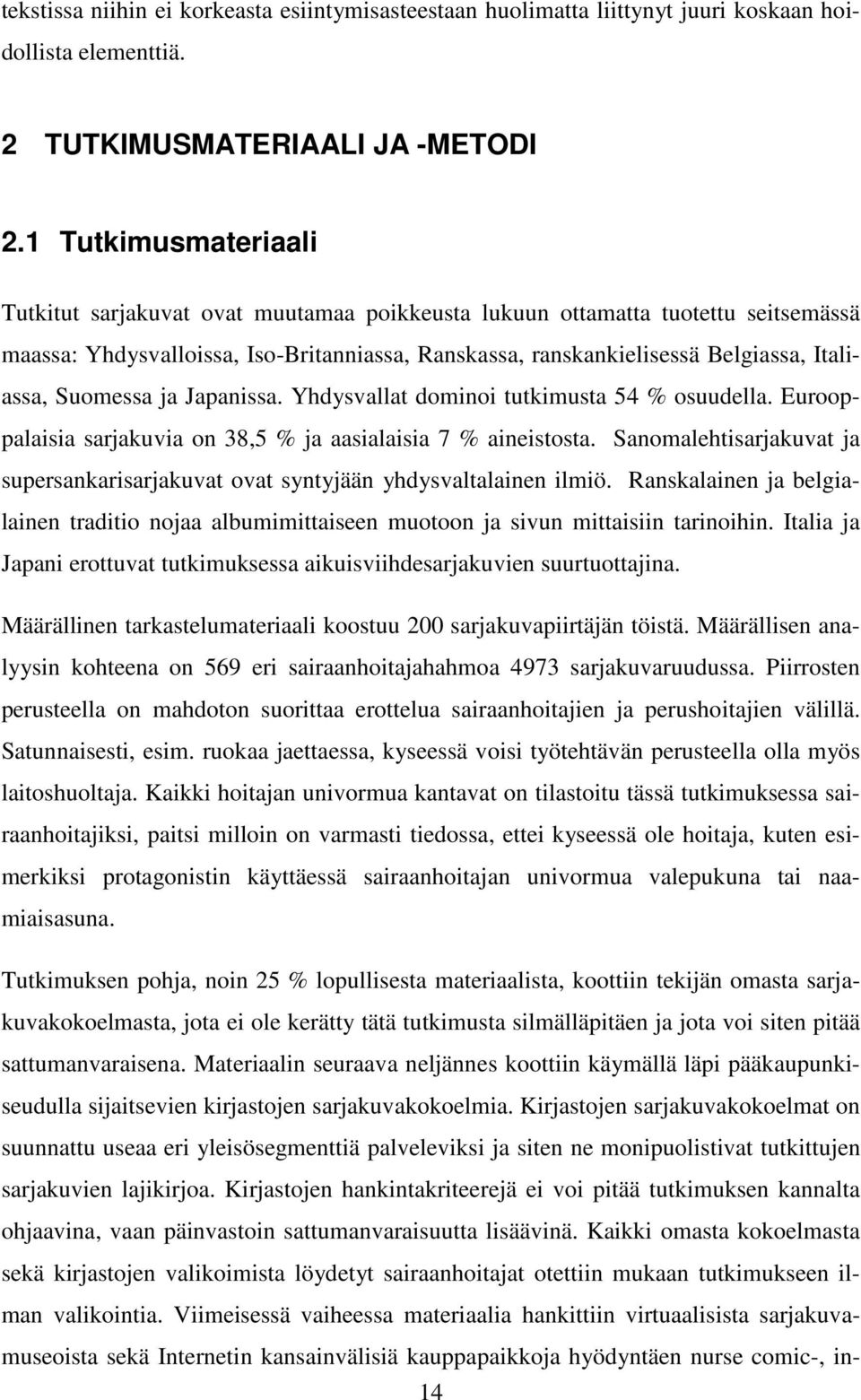 tekstissa niihin ei korkeasta esiintymisasteestaan huolimatta liittynyt juuri koskaan hoidollista elementtiä.

2 TUTKIMUSMATERIAALI JA -METODI

2.1 Tutkimusmateriaali

Tutkitut sarjakuvat ovat muutamaa poikkeusta lukuun ottamatta tuotettu seitsemässä maassa: Yhdysvalloissa, Iso-Britanniassa, Ranskassa, ranskankielisessä Belgiassa, Italiassa, Suomessa ja Japanissa. Yhdysvallat dominoi tutkimusta 54 % osuudella. Eurooppalaisia sarjakuvia on 38,5 % ja aasialaisia 7 % aineistosta. Sanomalehtisarjakuvat ja supersankarisarjakuvat ovat syntyjään yhdysvaltalainen ilmiö. Ranskalainen ja belgialainen traditio nojaa albumimittaiseen muotoon ja sivun mittaisiin tarinoihin. Italia ja Japani erottuvat tutkimuksessa aikuisviihdesarjakuvien suurtuottajina.

Määrällinen tarkastelumateriaali koostuu 200 sarjakuvapiirtäjän töistä. Määrällisen analyysin kohteena on 569 eri sairaanhoitajahahmoa 4973 sarjakuvaruudussa. Piirrosten perusteella on mahdoton suorittaa erottelua sairaanhoitajien ja perushoitajien välillä. Satunnaisesti, esim. ruokaa jaettaessa, kyseessä voisi työtehtävän perusteella olla myös laitoshuoltaja. Kaikki hoitajan univormua kantavat on tilastoitu tässä tutkimuksessa sairaanhoitajiksi, paitsi milloin on varmasti tiedossa, ettei kyseessä ole hoitaja, kuten esimerkiksi protagonistin käyttäessä sairaanhoitajan univormua valepukuna tai naamiaisasuna.

Tutkimuksen pohja, noin 25 % lopullisesta materiaalista, koottiin tekijän omasta sarjakuvakokoelmasta, jota ei ole kerätty tätä tutkimusta silmälläpitäen ja jota voi siten pitää sattumanvaraisena. Materiaalin seuraava neljännes koottiin käymällä läpi pääkaupunkiseudulla sijaitsevien kirjastojen sarjakuvakokoelmia. Kirjastojen sarjakuvakokoelmat on suunnattu useaa eri yleisösegmenttiä palveleviksi ja siten ne monipuolistivat tutkittujen sarjakuvien lajikirjoa. Kirjastojen hankintakriteerejä ei voi pitää tutkimuksen kannalta ohjaavina, vaan päinvastoin sattumanvaraisuutta lisäävinä. Kaikki omasta kokoelmasta sekä kirjastojen valikoimista löydetyt sairaanhoitajat otettiin mukaan tutkimukseen ilman valikointia. Viimeisessä vaiheessa materiaalia hankittiin virtuaalisista sarjakuvamuseoista sekä Internetin kansainvälisiä kauppapaikkoja hyödyntäen nurse comic-, in-

14